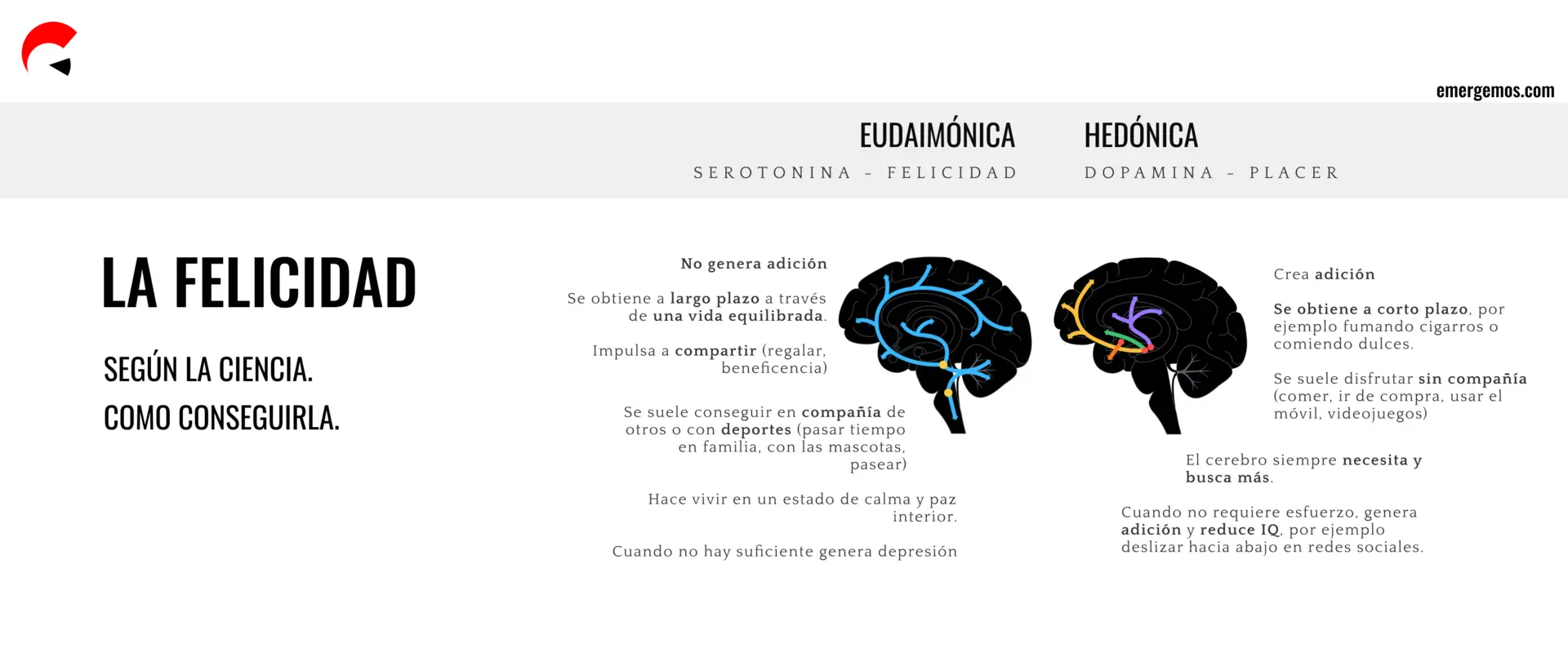 emergemos.com

EUDAIMÓNICA
SEROTONINA - FELICIDAD

HEDÓNICA
DOPAMINA - PLACER

LA FELICIDAD

SEGÚN LA CIENCIA.
COMO CONSEGUIRLA.

No genera adición

Se obtiene a largo plazo a través de una vida equilibrada.

Impulsa a compartir (regalar, beneficencia)

Se suele conseguir en compañía de otros o con deportes (pasar tiempo en familia, con las mascotas, pasear)

Hace vivir en un estado de calma y paz interior.

Cuando no hay suficiente genera depresión

Crea adición

Se obtiene a corto plazo, por ejemplo fumando cigarros o comiendo dulces.

Se suele disfrutar sin compañía (comer, ir de compra, usar el móvil, videojuegos)

El cerebro siempre necesita y busca más.

Cuando no requiere esfuerzo, genera adición y reduce IQ, por ejemplo deslizar hacia abajo en redes sociales.